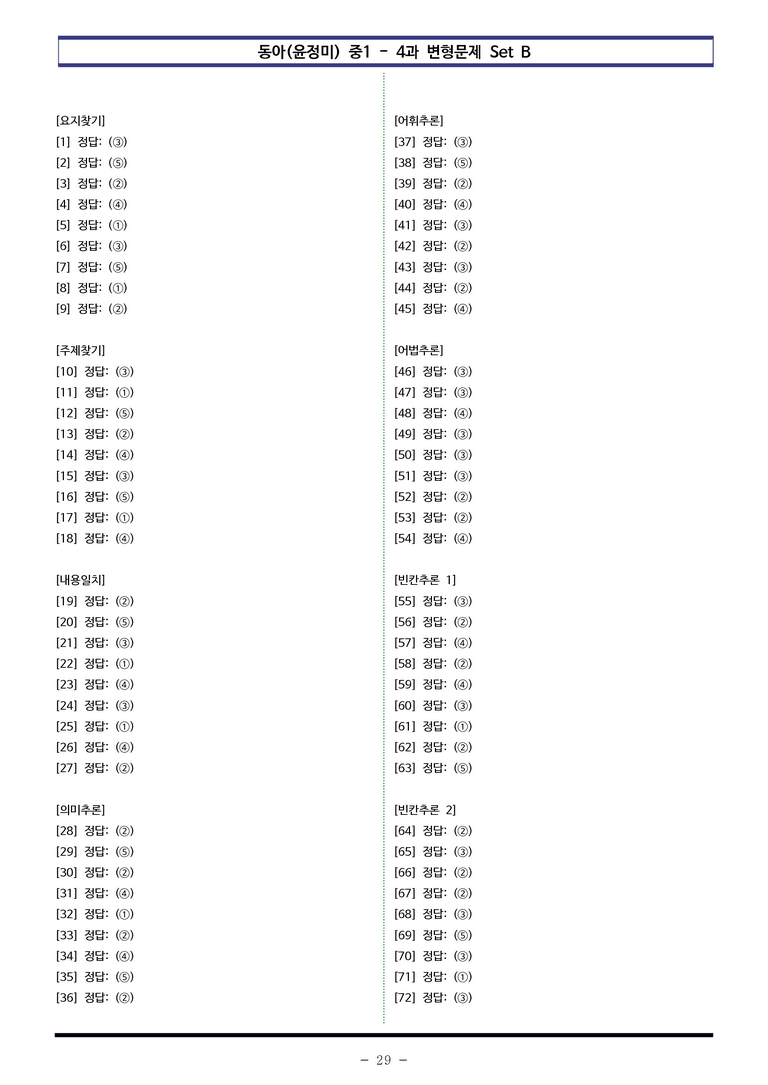 동아(윤정미) 중1 - 4과 변형문제 Set B

[요지찾기]
[1] 정답: (③)
[2] 정답: (⑤)
[3] 정답: (②)
[4] 정답: (④)
[5] 정답: (①)
[6] 정답: (③)
[7] 정답: (⑤)
[8] 정답: (①)
[9] 정답: (②)

[주제찾기]
[10] 정답: (③)
[11] 정답: (①)
[12] 정답: (⑤)
[13] 정답: (②)
[14] 정답: (④)
[15] 정답: (③)
[16] 정답: (⑤)
[17] 정답: (①)
[18] 정답: (④)

[내용일치]
[19] 정답: (②)
[20] 정답: (⑤)
[21] 정답: (③)
[22] 정답: (①)
[23] 정답: (④)
[24] 정답: (③)
[25] 정답: (①)
[26] 정답: (④)
[27] 정답: (②)

[의미추론]
[28] 정답: (②)
[29] 정답: (⑤)
[30] 정답: (②)
[31] 정답: (④)
[32] 정답: (①)
[33] 정답: (②)
[34] 정답: (④)
[35] 정답: (⑤)
[36] 정답: (②)

[어휘추론]
[37] 정답: (③)
[38] 정답: (⑤)
[39] 정답: (②)
[40] 정답: (④)
[41] 정답: (③)
[42] 정답: (②)
[43] 정답: (③)
[44] 정답: (②)
[45] 정답: (④)

[어법추론]
[46] 정답: (③)
[47] 정답: (③)
[48] 정답: (④)
[49] 정답: (③)
[50] 정답: (③)
[51] 정답: (③)
[52] 정답: (②)
[53] 정답: (②)
[54] 정답: (④)

[빈칸추론 1]
[55] 정답: (③)
[56] 정답: (②)
[57] 정답: (④)
[58] 정답: (②)
[59] 정답: (④)
[60] 정답: (③)
[61] 정답: (①)
[62] 정답: (②)
[63] 정답: (⑤)

[빈칸추론 2]
[64] 정답: (②)
[65] 정답: (③)
[66] 정답: (②)
[67] 정답: (②)
[68] 정답: (③)
[69] 정답: (⑤)
[70] 정답: (③)
[71] 정답: (①)
[72] 정답: (③)

- 29 -